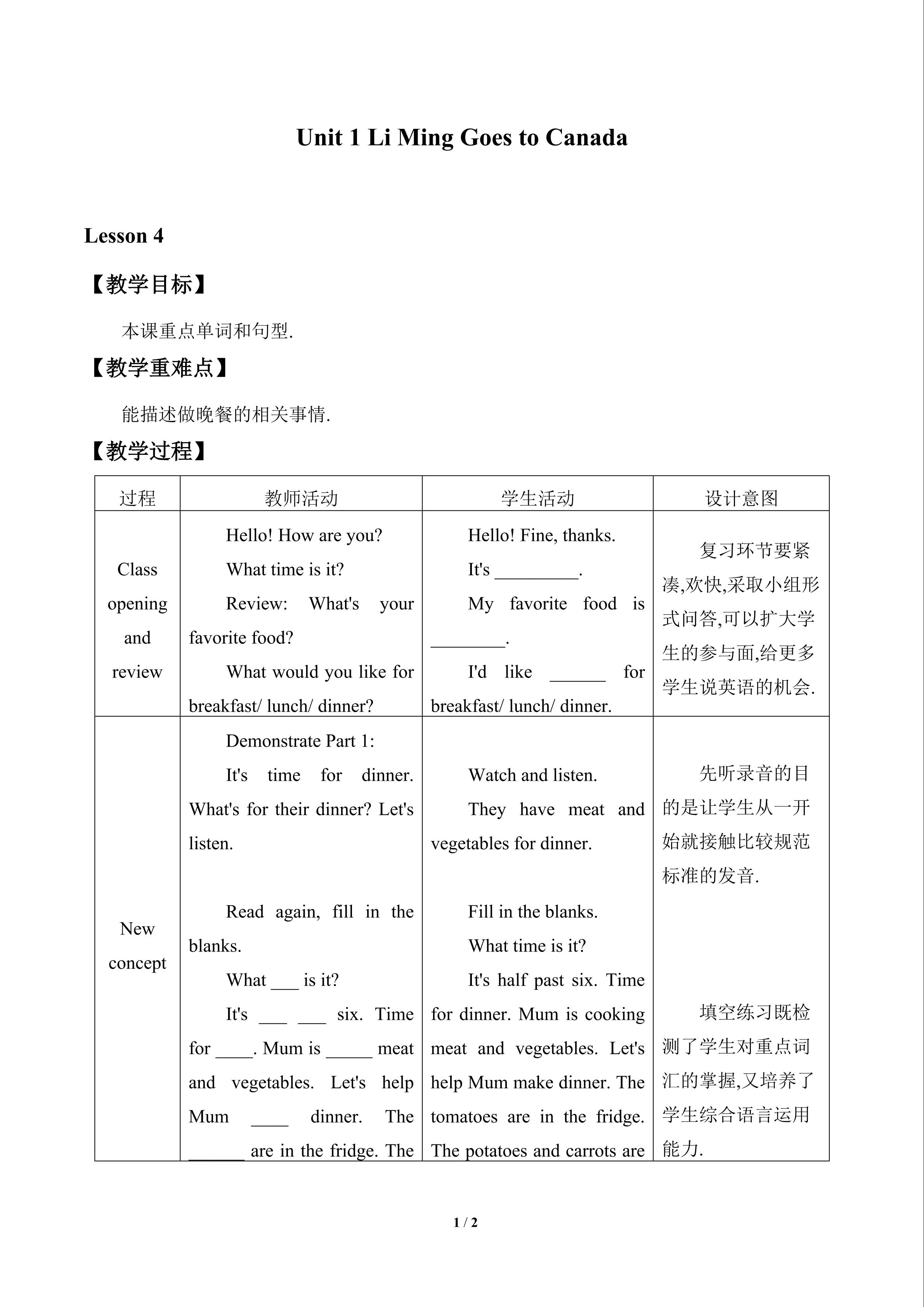 Unit 1 Li Ming Goes to Canada

Lesson 4

【教学目标】

本课重点单词和句型.

【教学重难点】

能描述做晚餐的相关事情.

【教学过程】

| 过程 | 教师活动 | 学生活动 | 设计意图 |
|---|---|---|---|
| Class opening and review | Hello! How are you? What time is it? Review: What's your favorite food? What would you like for breakfast/ lunch/ dinner? | Hello! Fine, thanks. It's ____. My favorite food is ____. I'd like ____ for breakfast/ lunch/ dinner. | 复习环节要紧凑,欢快,采取小组形式问答,可以扩大学生的参与面,给更多学生说英语的机会. |
| New concept | Demonstrate Part 1: It's time for dinner. What's for their dinner? Let's listen. Read again, fill in the blanks. What ____ is it? It's ____ ____ six. Time for ____. Mum is ____ meat and vegetables. Let's help Mum ____ dinner. The ____ are in the fridge. The | Watch and listen. They have meat and vegetables for dinner. Fill in the blanks. What time is it? It's half past six. Time for dinner. Mum is cooking meat and vegetables. Let's help Mum make dinner. The tomatoes are in the fridge. The potatoes and carrots are | 先听录音的目的是让学生从一开始就接触比较规范标准的发音. 填空练习既检测了学生对重点词汇的掌握,又培养了学生综合语言运用能力. |

1 / 2